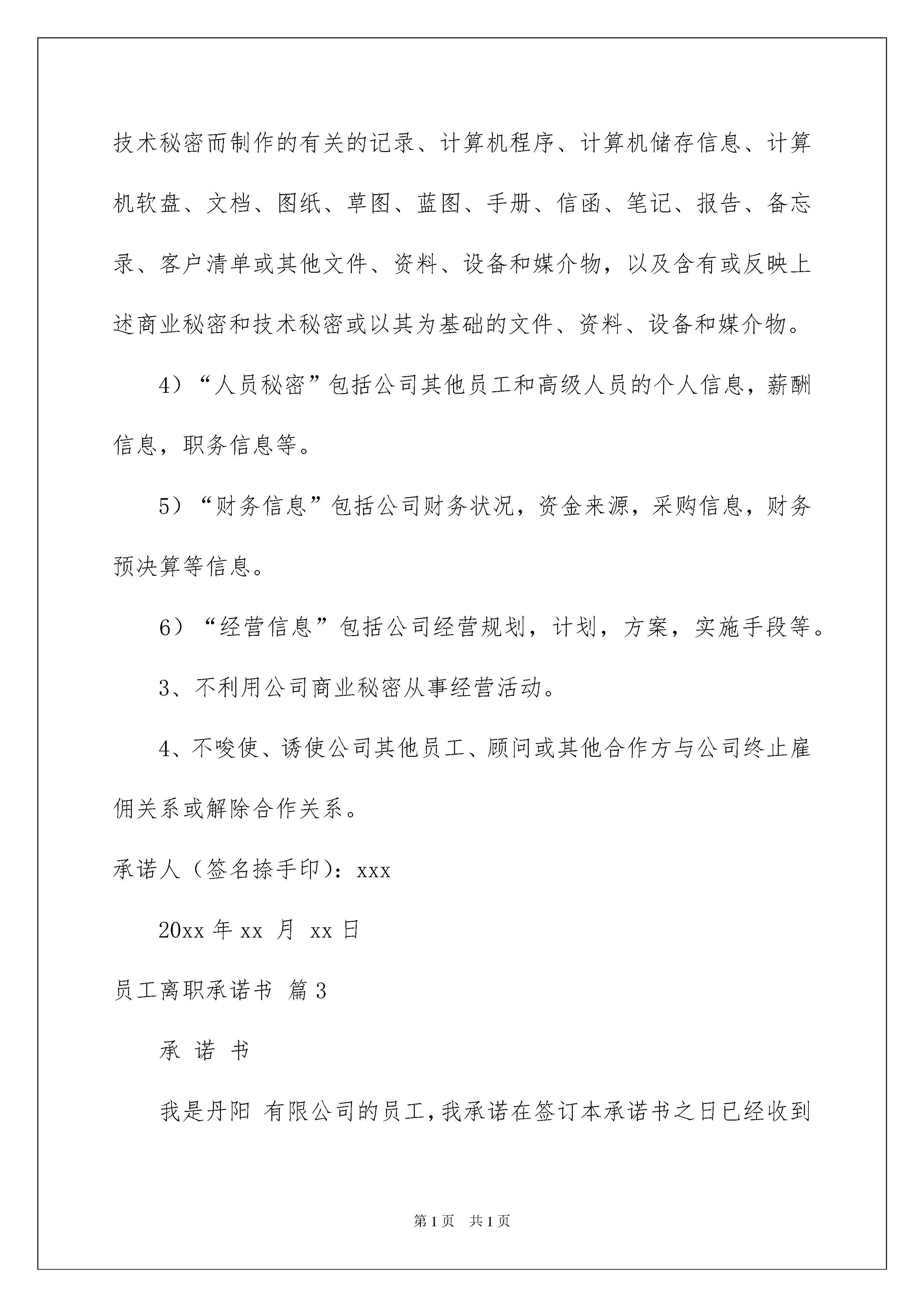 技术秘密而制作的有关的记录、计算机程序、计算机储存信息、计算机软盘、文档、图纸、草图、蓝图、手册、信函、笔记、报告、备忘录、客户清单或其他文件、资料、设备和媒介物，以及含有或反映上述商业秘密和技术秘密或以其为基础的文件、资料、设备和媒介物。

4）“人员秘密”包括公司其他员工和高级人员的个人信息，薪酬信息，职务信息等。

5）“财务信息”包括公司财务状况，资金来源，采购信息，财务预决算等信息。

6）“经营信息”包括公司经营规划，计划，方案，实施手段等。

3、不利用公司商业秘密从事经营活动。

4、不唆使、诱使公司其他员工、顾问或其他合作方与公司终止雇佣关系或解除合作关系。

承诺人（签名捺手印）：xxx

20xx 年 xx 月 xx 日

员工离职承诺书 篇 3

承 诺 书

我是丹阳 有限公司的员工，我承诺在签订本承诺书之日已经收到

第 1 页 共 1 页